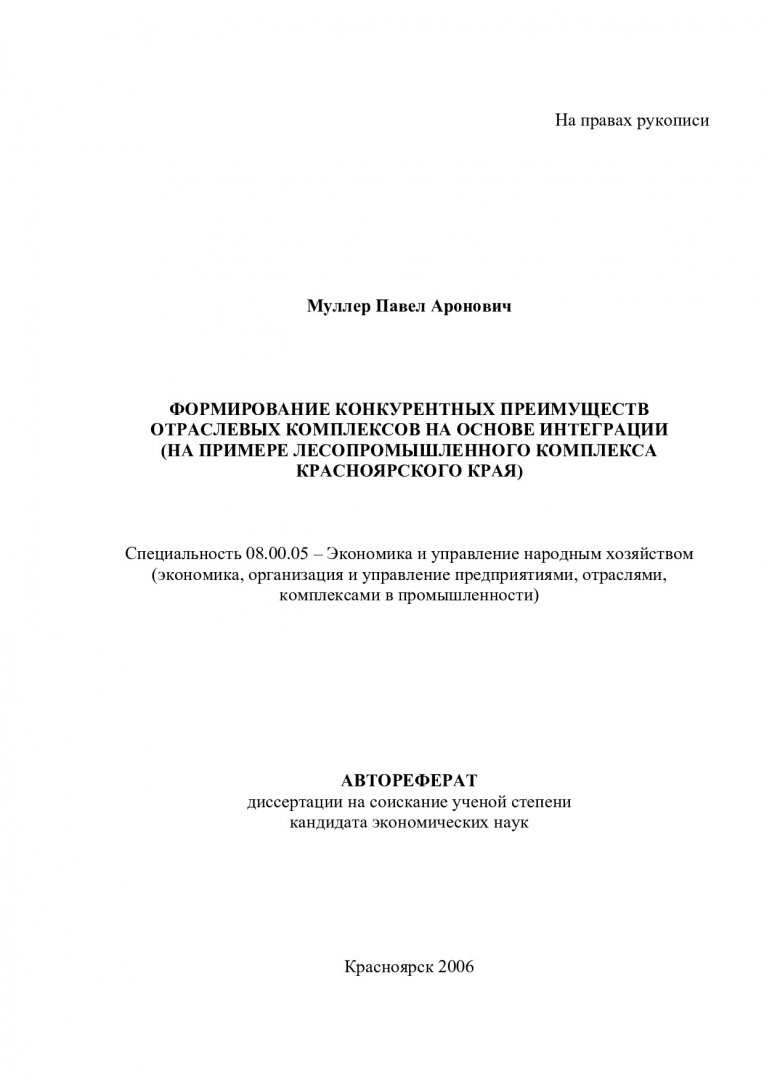 На правах рукописи

Муллер Павел Аронович

ФОРМИРОВАНИЕ КОНКУРЕНТНЫХ ПРЕИМУЩЕСТВ ОТРАСЛЕВЫХ КОМПЛЕКСОВ НА ОСНОВЕ ИНТЕГРАЦИИ (НА ПРИМЕРЕ ЛЕСОПРОМЫШЛЕННОГО КОМПЛЕКСА КРАСНОЯРСКОГО КРАЯ)

Специальность 08.00.05 – Экономика и управление народным хозяйством (экономика, организация и управление предприятиями, отраслями, комплексами в промышленности)

АВТОРЕФЕРАТ
диссертации на соискание ученой степени кандидата экономических наук

Красноярск 2006